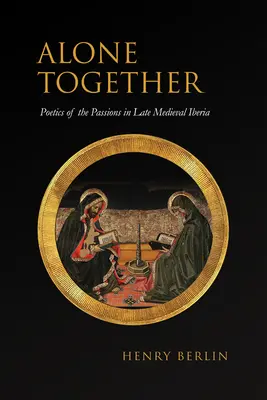 ALONE TOGETHER

Poetics of the Passions in Late Medieval Iberia

HENRY BERLIN